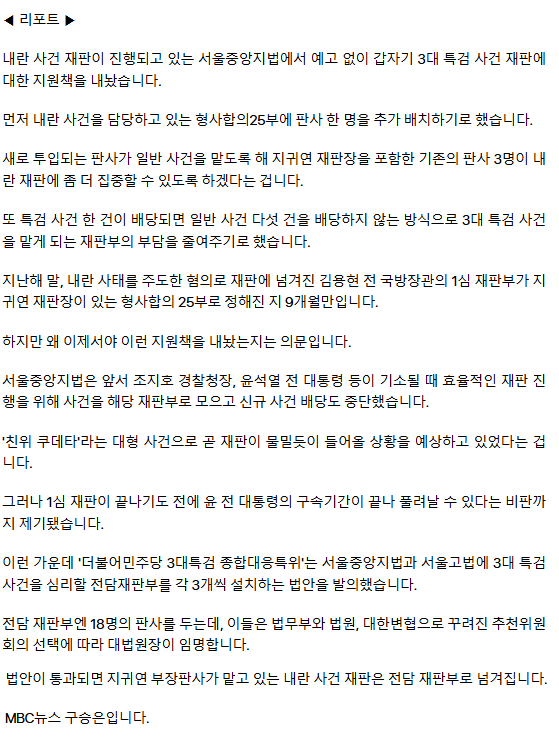 ◀ 리포트 ▶

내란 사건 재판이 진행되고 있는 서울중앙지법에서 예고 없이 갑자기 3대 특검 사건 재판에 대한 지원책을 내놨습니다.

먼저 내란 사건을 담당하고 있는 형사합의25부에 판사 한 명을 추가 배치하기로 했습니다.

새로 투입되는 판사가 일반 사건을 맡도록 해 지귀연 재판장을 포함한 기존의 판사 3명이 내란 재판에 좀 더 집중할 수 있도록 하겠다는 겁니다.

또 특검 사건 한 건이 배당되면 일반 사건 다섯 건을 배당하지 않는 방식으로 3대 특검 사건을 맡게 되는 재판부의 부담을 줄여주기로 했습니다.

지난해 말, 내란 사태를 주도한 혐의로 재판에 넘겨진 김용현 전 국방장관의 1심 재판부가 지귀연 재판장이 있는 형사합의 25부로 정해진 지 9개월만입니다.

하지만 왜 이제서야 이런 지원책을 내놨는지는 의문입니다.

서울중앙지법은 앞서 조지호 경찰청장, 윤석열 전 대통령 등이 기소될 때 효율적인 재판 진행을 위해 사건을 해당 재판부로 모으고 신규 사건 배당도 중단했습니다.

'친위 쿠데타'라는 대형 사건으로 곧 재판이 물밀듯이 들어올 상황을 예상하고 있었다는 겁니다.

그러나 1심 재판이 끝나기도 전에 윤 전 대통령의 구속기간이 끝나 풀려날 수 있다는 비판까지 제기됐습니다.

이런 가운데 '더불어민주당 3대특검 종합대응특위'는 서울중앙지법과 서울고법에 3대 특검 사건을 심리할 전담재판부를 각 3개씩 설치하는 법안을 발의했습니다.

전담 재판부엔 18명의 판사를 두는데, 이들은 법무부와 법원, 대한변협으로 꾸려진 추천위원회의 선택에 따라 대법원장이 임명합니다.

법안이 통과되면 지귀연 부장판사가 맡고 있는 내란 사건 재판은 전담 재판부로 넘겨집니다.

MBC뉴스 구승은입니다.